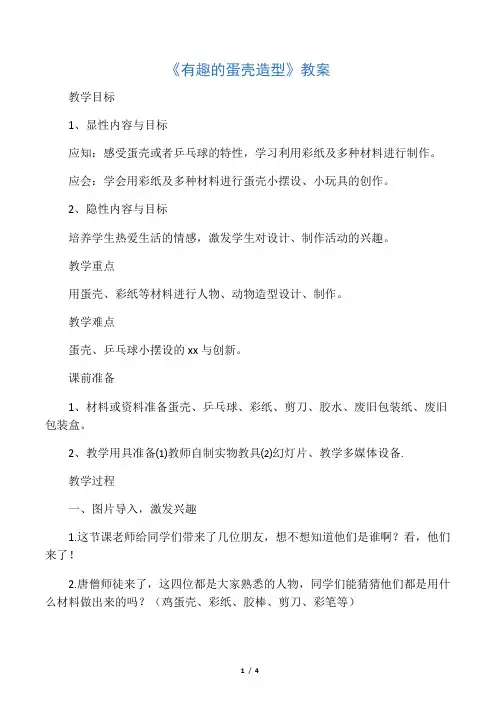 《有趣的蛋壳造型》教案

教学目标

1、显性内容与目标

应知：感受蛋壳或者乒乓球的特性，学习利用彩纸及多种材料进行制作。

应会：学会用彩纸及多种材料进行蛋壳小摆设、小玩具的创作。

2、隐性内容与目标

培养学生热爱生活的情感，激发学生对设计、制作活动的兴趣。

教学重点

用蛋壳、彩纸等材料进行人物、动物造型设计、制作。

教学难点

蛋壳、乒乓球小摆设的xx与创新。

课前准备

1、材料或资料准备蛋壳、乒乓球、彩纸、剪刀、胶水、废旧包装纸、废旧包装盒。

2、教学用具准备(1)教师自制实物教具(2)幻灯片、教学多媒体设备.

教学过程

一、图片导入，激发兴趣

1.这节课老师给同学们带来了几位朋友，想不想知道他们是谁啊？看，他们来了！

2.唐僧师徒来了，这四位都是大家熟悉的人物，同学们能猜猜他们都是用什么材料做出来的吗？（鸡蛋壳、彩纸、胶棒、剪刀、彩笔等）

1 / 4